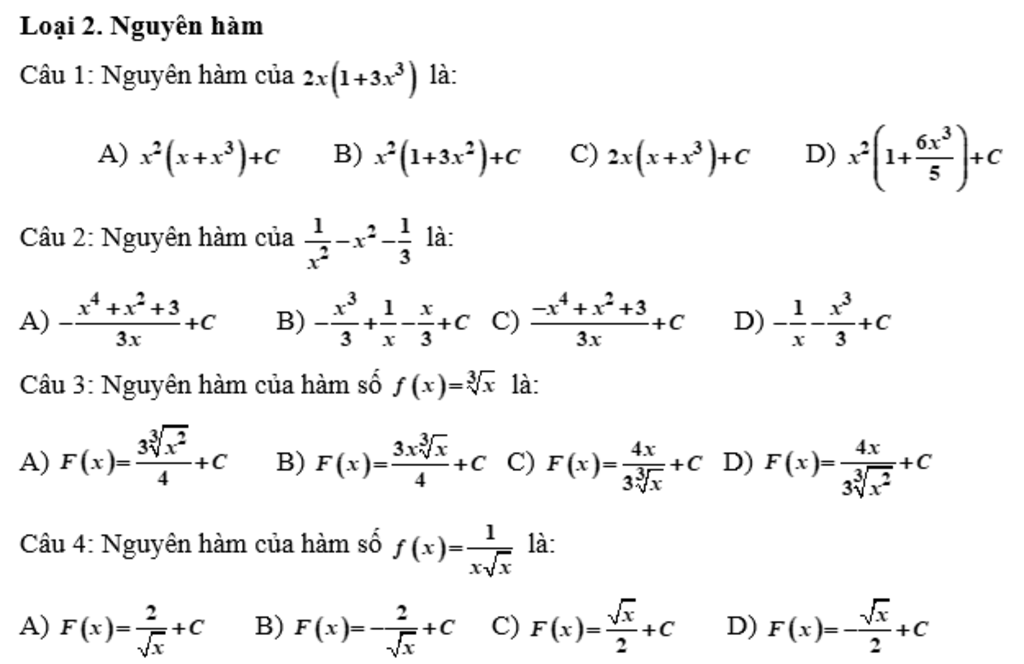 **Loại 2. Nguyên hàm**

Câu 1: Nguyên hàm của $2x\left(1+3x^3\right)$ là:

A) $x^2\left(x+x^3\right)+C$ B) $x^2\left(1+3x^2\right)+C$ C) $2x\left(x+x^3\right)+C$ D) $x^2\left(1+\frac{6x^3}{5}\right)+C$

Câu 2: Nguyên hàm của $\frac{1}{x^2}-x^2-\frac{1}{3}$ là:

A) $-\frac{x^4+x^2+3}{3x}+C$ B) $-\frac{x^3}{3}+\frac{1}{x}-\frac{x}{3}+C$ C) $\frac{-x^4+x^2+3}{3x}+C$ D) $-\frac{1}{x}-\frac{x^3}{3}+C$

Câu 3: Nguyên hàm của hàm số $f(x)=\sqrt[3]{x}$ là:

A) $F(x)=\frac{3\sqrt[3]{x^2}}{4}+C$ B) $F(x)=\frac{3x\sqrt[3]{x}}{4}+C$ C) $F(x)=\frac{4x}{3\sqrt[3]{x}}+C$ D) $F(x)=\frac{4x}{3\sqrt[3]{x^2}}+C$

Câu 4: Nguyên hàm của hàm số $f(x)=\frac{1}{x\sqrt{x}}$ là:

A) $F(x)=\frac{2}{\sqrt{x}}+C$ B) $F(x)=-\frac{2}{\sqrt{x}}+C$ C) $F(x)=\frac{\sqrt{x}}{2}+C$ D) $F(x)=-\frac{\sqrt{x}}{2}+C$